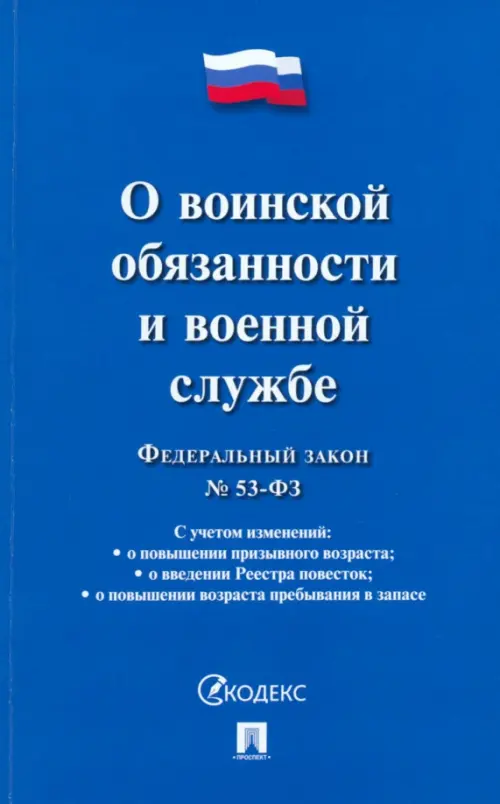 О воинской обязанности и военной службе

Федеральный закон
№ 53-ФЗ

С учетом изменений:
• о повышении призывного возраста;
• о введении Реестра повесток;
• о повышении возраста пребывания в запасе

КОДЕКС

ПРОСПЕКТ